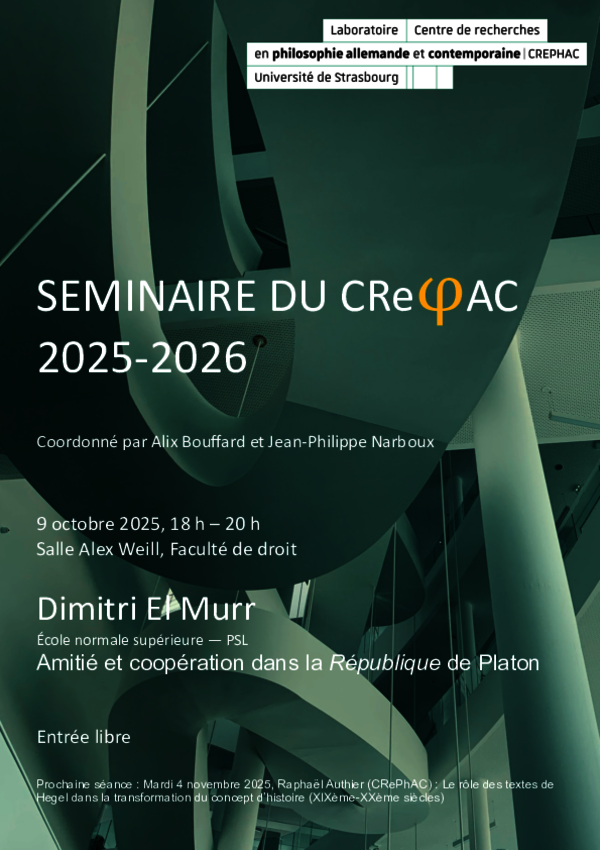 Laboratoire Centre de recherches
en philosophie allemande et contemporaine | CREPHAC
Université de Strasbourg

SEMINAIRE DU CReφAC
2025-2026

Coordonné par Alix Bouffard et Jean-Philippe Narboux

9 octobre 2025, 18 h – 20 h
Salle Alex Weill, Faculté de droit

Dimitri El Murr
École normale supérieure — PSL
Amitié et coopération dans la République de Platon

Entrée libre

Prochaine séance : Mardi 4 novembre 2025, Raphaël Authier (CRePhAC) : Le rôle des textes de Hegel dans la transformation du concept d'histoire (XIXème-XXème siècles)